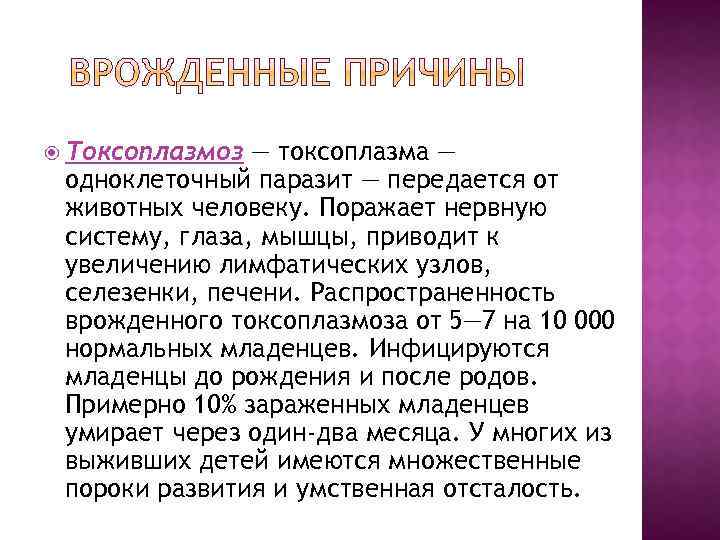 ВРОЖДЕННЫЕ ПРИЧИНЫ

Токсоплазмоз — токсоплазма — одноклеточный паразит — передается от животных человеку. Поражает нервную систему, глаза, мышцы, приводит к увеличению лимфатических узлов, селезенки, печени. Распространенность врожденного токсоплазмоза от 5—7 на 10 000 нормальных младенцев. Инфицируются младенцы до рождения и после родов. Примерно 10% зараженных младенцев умирает через один-два месяца. У многих из выживших детей имеются множественные пороки развития и умственная отсталость.